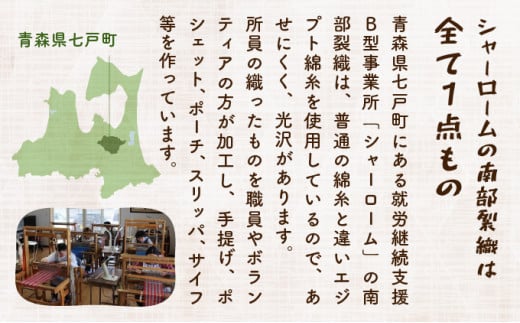 シャーロームの南部裂織は
全て1点もの

青森県七戸町にある就労継続支援B型事業所「シャーローム」の南部裂織は、普通の綿糸と違いエジプト綿糸を使用しているので、あせにくく、光沢があります。
所員の織ったものを職員やボランティアの方が加工し、手提げ、ポシェット、ポーチ、スリッパ、サイフ等を作っています。

青森県七戸町